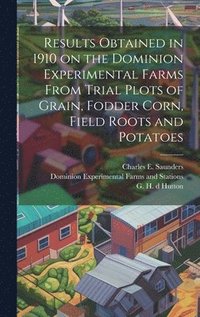 Results Obtained in 1910 on the Dominion Experimental Farms From Trial Plots of Grain, Fodder Corn, Field Roots and Potatoes

Charles E. Saunders
Dominion Experimental Farms and Stations
G. H. d Hutton